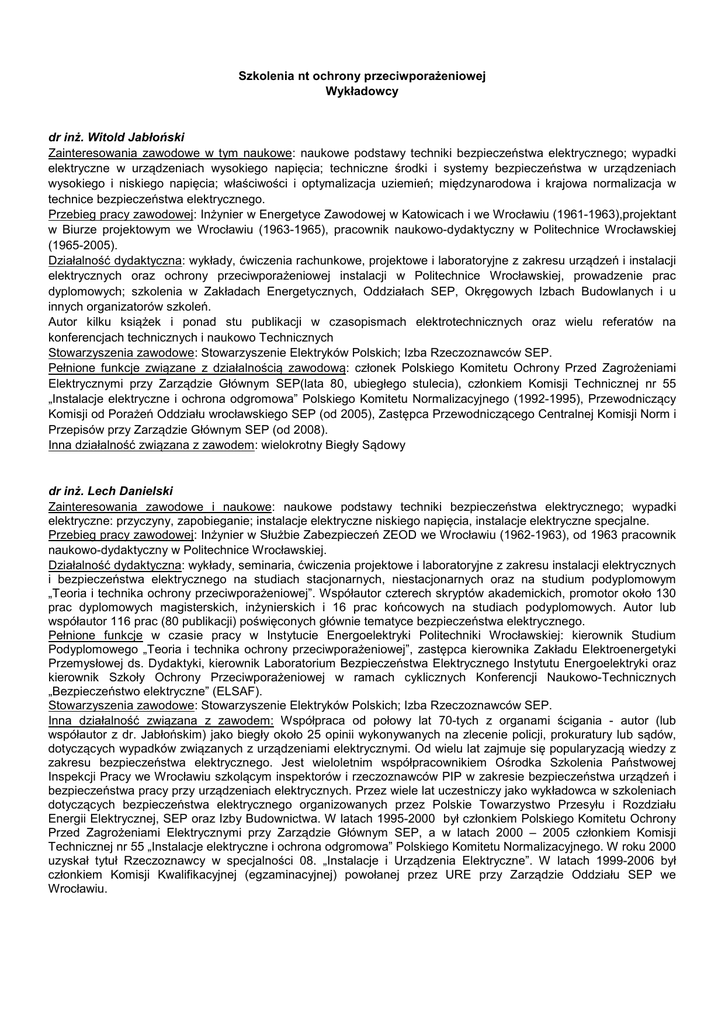 Szkolenia nt ochrony przeciwporażeniowej
Wykładowcy

dr inż. Witold Jabłoński
Zainteresowania zawodowe w tym naukowe: naukowe podstawy techniki bezpieczeństwa elektrycznego; wypadki elektryczne w urządzeniach wysokiego napięcia; techniczne środki i systemy bezpieczeństwa w urządzeniach wysokiego i niskiego napięcia; właściwości i optymalizacja uziemień; międzynarodowa i krajowa normalizacja w technice bezpieczeństwa elektrycznego.
Przebieg pracy zawodowej: Inżynier w Energetyce Zawodowej w Katowicach i we Wrocławiu (1961-1963),projektant w Biurze projektowym we Wrocławiu (1963-1965), pracownik naukowo-dydaktyczny w Politechnice Wrocławskiej (1965-2005).
Działalność dydaktyczna: wykłady, ćwiczenia rachunkowe, projektowe i laboratoryjne z zakresu urządzeń i instalacji elektrycznych oraz ochrony przeciwporażeniowej instalacji w Politechnice Wrocławskiej, prowadzenie prac dyplomowych; szkolenia w Zakładach Energetycznych, Oddziałach SEP, Okręgowych Izbach Budowlanych i u innych organizatorów szkoleń.
Autor kilku książek i ponad stu publikacji w czasopismach elektrotechnicznych oraz wielu referatów na konferencjach technicznych i naukowo Technicznych
Stowarzyszenia zawodowe: Stowarzyszenie Elektryków Polskich; Izba Rzeczoznawców SEP.
Pełnione funkcje związane z działalnością zawodową: członek Polskiego Komitetu Ochrony Przed Zagrożeniami Elektrycznymi przy Zarządzie Głównym SEP(lata 80, ubiegłego stulecia), członkiem Komisji Technicznej nr 55 „Instalacje elektryczne i ochrona odgromowa" Polskiego Komitetu Normalizacyjnego (1992-1995), Przewodniczący Komisji od Porażeń Oddziału wrocławskiego SEP (od 2005), Zastępca Przewodniczącego Centralnej Komisji Norm i Przepisów przy Zarządzie Głównym SEP (od 2008).
Inna działalność związana z zawodem: wielokrotny Biegły Sądowy

dr inż. Lech Danielski
Zainteresowania zawodowe i naukowe: naukowe podstawy techniki bezpieczeństwa elektrycznego; wypadki elektryczne: przyczyny, zapobieganie; instalacje elektryczne niskiego napięcia, instalacje elektryczne specjalne.
Przebieg pracy zawodowej: Inżynier w Służbie Zabezpieczeń ZEOD we Wrocławiu (1962-1963), od 1963 pracownik naukowo-dydaktyczny w Politechnice Wrocławskiej.
Działalność dydaktyczna: wykłady, seminaria, ćwiczenia projektowe i laboratoryjne z zakresu instalacji elektrycznych i bezpieczeństwa elektrycznego na studiach stacjonarnych, niestacjonarnych oraz na studium podyplomowym „Teoria i technika ochrony przeciwporażeniowej". Współautor czterech skryptów akademickich, promotor około 130 prac dyplomowych magisterskich, inżynierskich i 16 prac końcowych na studiach podyplomowych. Autor lub współautor 116 prac (80 publikacji) poświęconych głównie tematyce bezpieczeństwa elektrycznego.
Pełnione funkcje w czasie pracy w Instytucie Energoelektryki Politechniki Wrocławskiej: kierownik Studium Podyplomowego „Teoria i technika ochrony przeciwporażeniowej", zastępca kierownika Zakładu Elektroenergetyki Przemysłowej ds. Dydaktyki, kierownik Laboratorium Bezpieczeństwa Elektrycznego Instytutu Energoelektryki oraz kierownik Szkoły Ochrony Przeciwporażeniowej w ramach cyklicznych Konferencji Naukowo-Technicznych „Bezpieczeństwo elektryczne" (ELSAF).
Stowarzyszenia zawodowe: Stowarzyszenie Elektryków Polskich; Izba Rzeczoznawców SEP.
Inna działalność związana z zawodem: Współpraca od połowy lat 70-tych z organami ścigania - autor (lub współautor z dr. Jabłońskim) jako biegły około 25 opinii wykonywanych na zlecenie policji, prokuratury lub sądów, dotyczących wypadków związanych z urządzeniami elektrycznymi. Od wielu lat zajmuje się popularyzacją wiedzy z zakresu bezpieczeństwa elektrycznego. Jest wieloletnim współpracownikiem Ośrodka Szkolenia Państwowej Inspekcji Pracy we Wrocławiu szkolącym inspektorów i rzeczoznawców PIP w zakresie bezpieczeństwa urządzeń i bezpieczeństwa pracy przy urządzeniach elektrycznych. Przez wiele lat uczestniczy jako wykładowca w szkoleniach dotyczących bezpieczeństwa elektrycznego organizowanych przez Polskie Towarzystwo Przesyłu i Rozdziału Energii Elektrycznej, SEP oraz Izby Budownictwa. W latach 1995-2000 był członkiem Polskiego Komitetu Ochrony Przed Zagrożeniami Elektrycznymi przy Zarządzie Głównym SEP, a w latach 2000 – 2005 członkiem Komisji Technicznej nr 55 „Instalacje elektryczne i ochrona odgromowa" Polskiego Komitetu Normalizacyjnego. W roku 2000 uzyskał tytuł Rzeczoznawcy w specjalności 08. „Instalacje i Urządzenia Elektryczne". W latach 1999-2006 był członkiem Komisji Kwalifikacyjnej (egzaminacyjnej) powołanej przez URE przy Zarządzie Oddziału SEP we Wrocławiu.